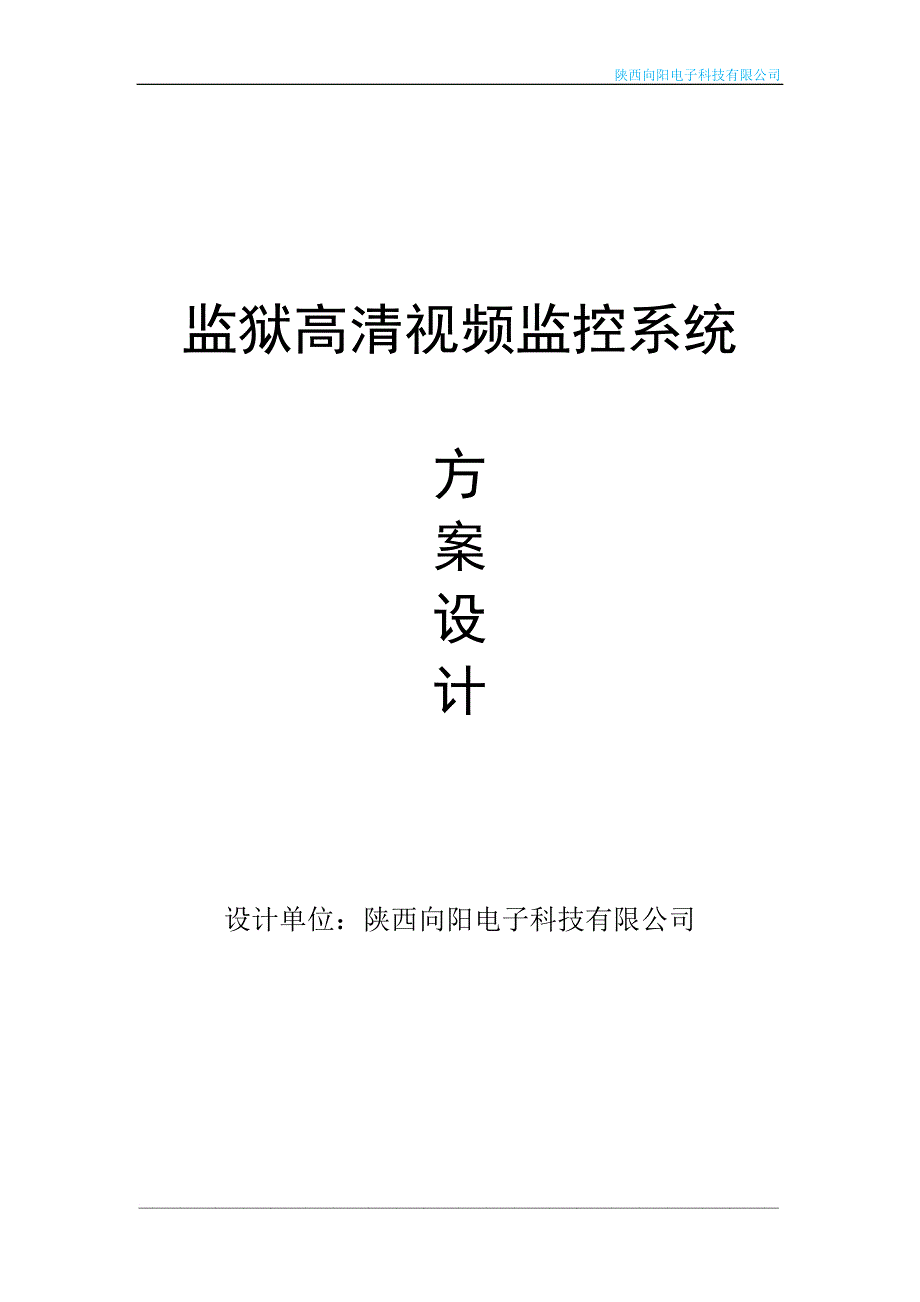 陕西向阳电子科技有限公司

监狱高清视频监控系统

方
案
设
计

设计单位：陕西向阳电子科技有限公司